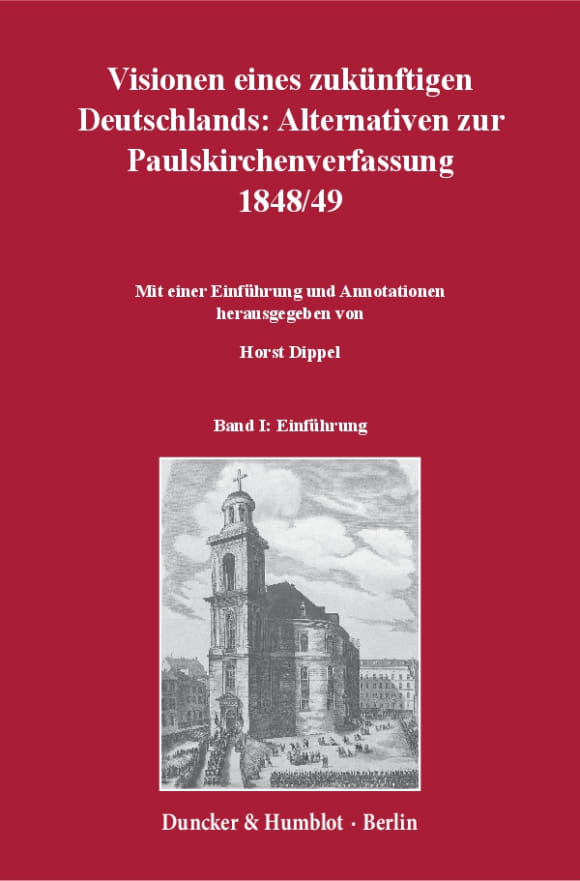 Visionen eines zukünftigen Deutschlands: Alternativen zur Paulskirchenverfassung 1848/49

Mit einer Einführung und Annotationen herausgegeben von

Horst Dippel

Band I: Einführung

Duncker & Humblot · Berlin